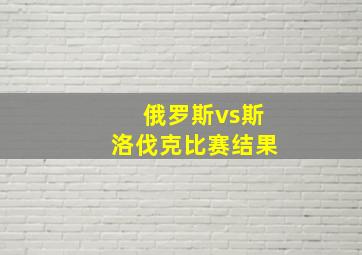 俄罗斯vs斯洛伐克比赛结果